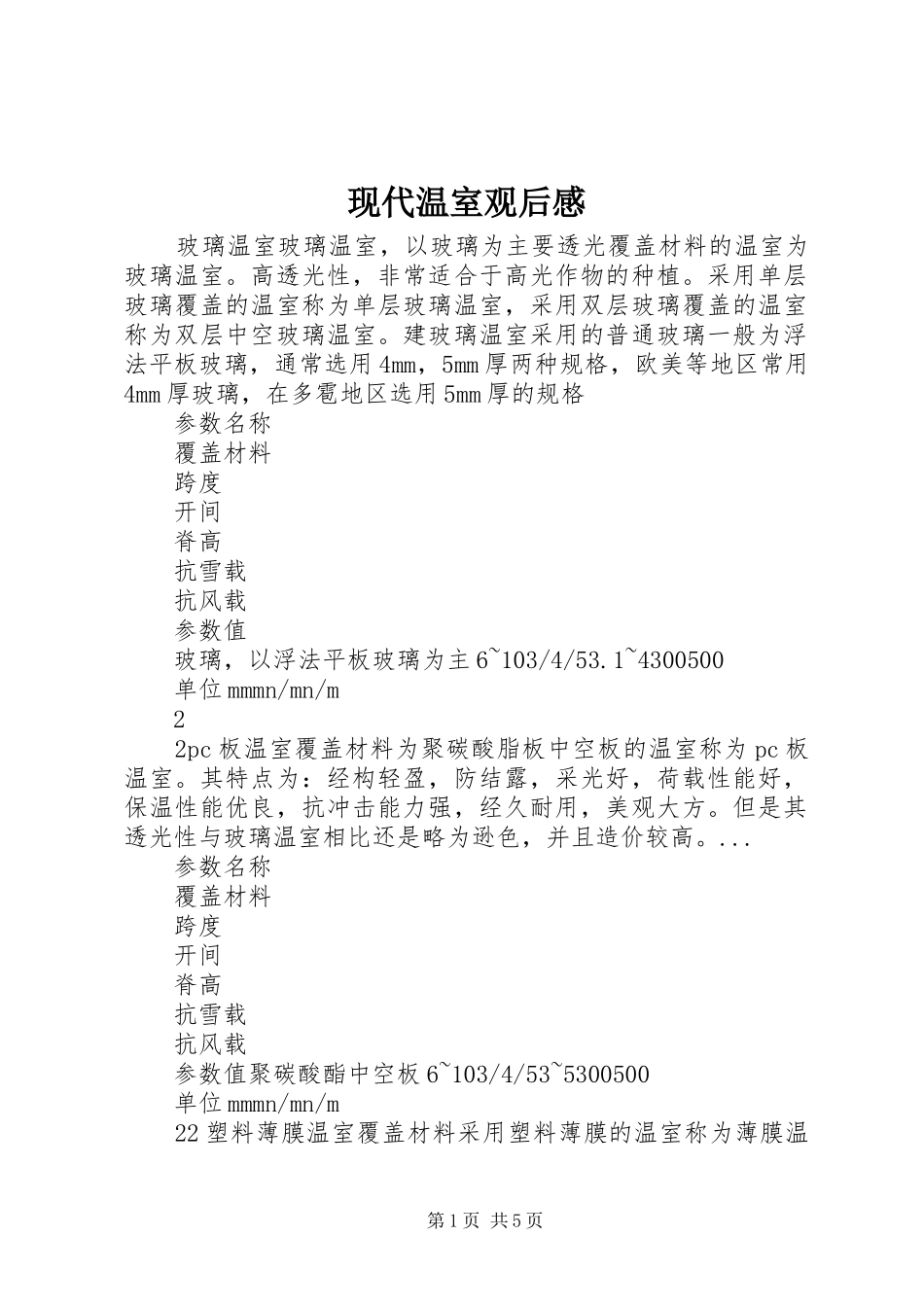 现代温室观后感

玻璃温室玻璃温室，以玻璃为主要透光覆盖材料的温室为玻璃温室。高透光性，非常适合于高光作物的种植。采用单层玻璃覆盖的温室称为单层玻璃温室，采用双层玻璃覆盖的温室称为双层中空玻璃温室。建玻璃温室采用的普通玻璃一般为浮法平板玻璃，通常选用4mm，5mm厚两种规格，欧美等地区常用4mm厚玻璃，在多雹地区选用5mm厚的规格

参数名称

覆盖材料

跨度

开间

脊高

抗雪载

抗风载

参数值

玻璃，以浮法平板玻璃为主6~103/4/53.1~4300500

单位mmmn/mn/m

2

2pc板温室覆盖材料为聚碳酸脂板中空板的温室称为pc板温室。其特点为：经构轻盈，防结露，采光好，荷载性能好，保温性能优良，抗冲击能力强，经久耐用，美观大方。但是其透光性与玻璃温室相比还是略为逊色，并且造价较高。...

参数名称

覆盖材料

跨度

开间

脊高

抗雪载

抗风载

参数值聚碳酸酯中空板6~103/4/53~5300500

单位mmmn/mn/m

22塑料薄膜温室覆盖材料采用塑料薄膜的温室称为薄膜温

第1页 共5页